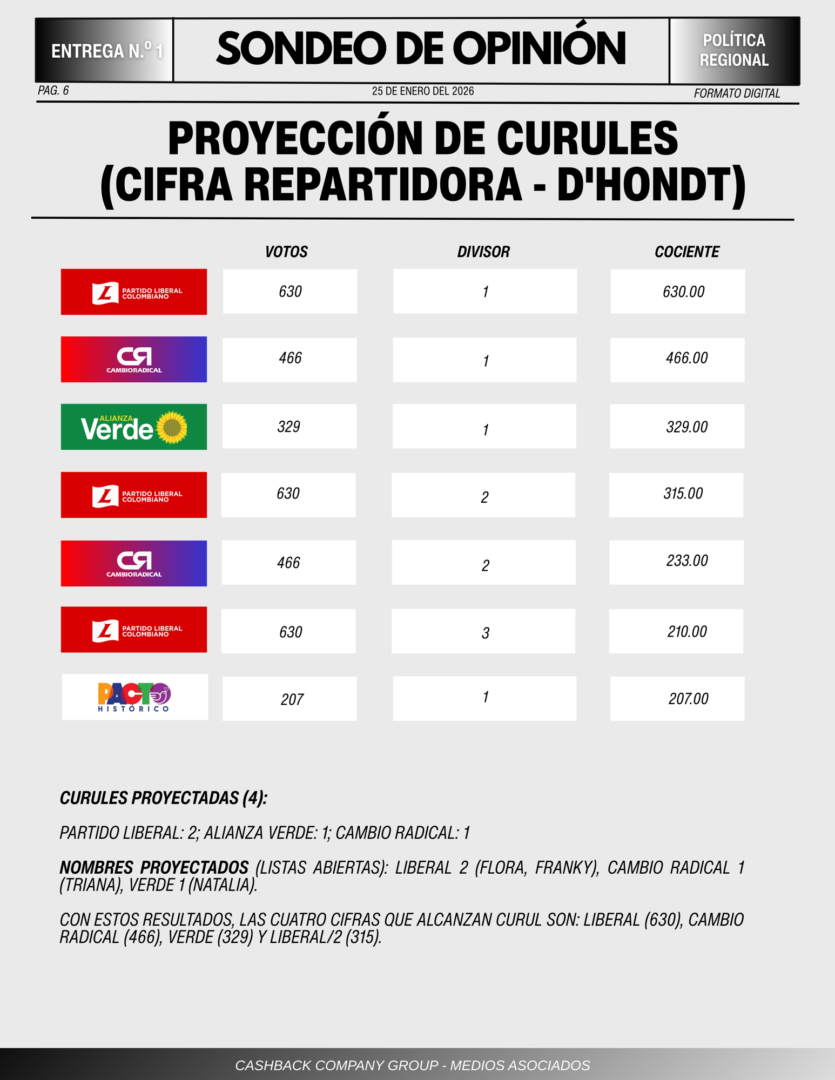 ENTREGA N.º 1

SONDEO DE OPINIÓN

POLÍTICA REGIONAL

PAG. 6

25 DE ENERO DEL 2026

FORMATO DIGITAL

PROYECCIÓN DE CURULES (CIFRA REPARTIDORA - D'HONDT)

| | VOTOS | DIVISOR | COCIENTE |
|---|---|---|---|
| PARTIDO LIBERAL COLOMBIANO | 630 | 1 | 630.00 |
| CAMBIORADICAL | 466 | 1 | 466.00 |
| ALIANZA Verde | 329 | 1 | 329.00 |
| PARTIDO LIBERAL COLOMBIANO | 630 | 2 | 315.00 |
| CAMBIORADICAL | 466 | 2 | 233.00 |
| PARTIDO LIBERAL COLOMBIANO | 630 | 3 | 210.00 |
| PACTO HISTÓRICO | 207 | 1 | 207.00 |

CURULES PROYECTADAS (4):

PARTIDO LIBERAL: 2; ALIANZA VERDE: 1; CAMBIO RADICAL: 1

NOMBRES PROYECTADOS (LISTAS ABIERTAS): LIBERAL 2 (FLORA, FRANKY), CAMBIO RADICAL 1 (TRIANA), VERDE 1 (NATALIA).

CON ESTOS RESULTADOS, LAS CUATRO CIFRAS QUE ALCANZAN CURUL SON: LIBERAL (630), CAMBIO RADICAL (466), VERDE (329) Y LIBERAL/2 (315).

CASHBACK COMPANY GROUP - MEDIOS ASOCIADOS